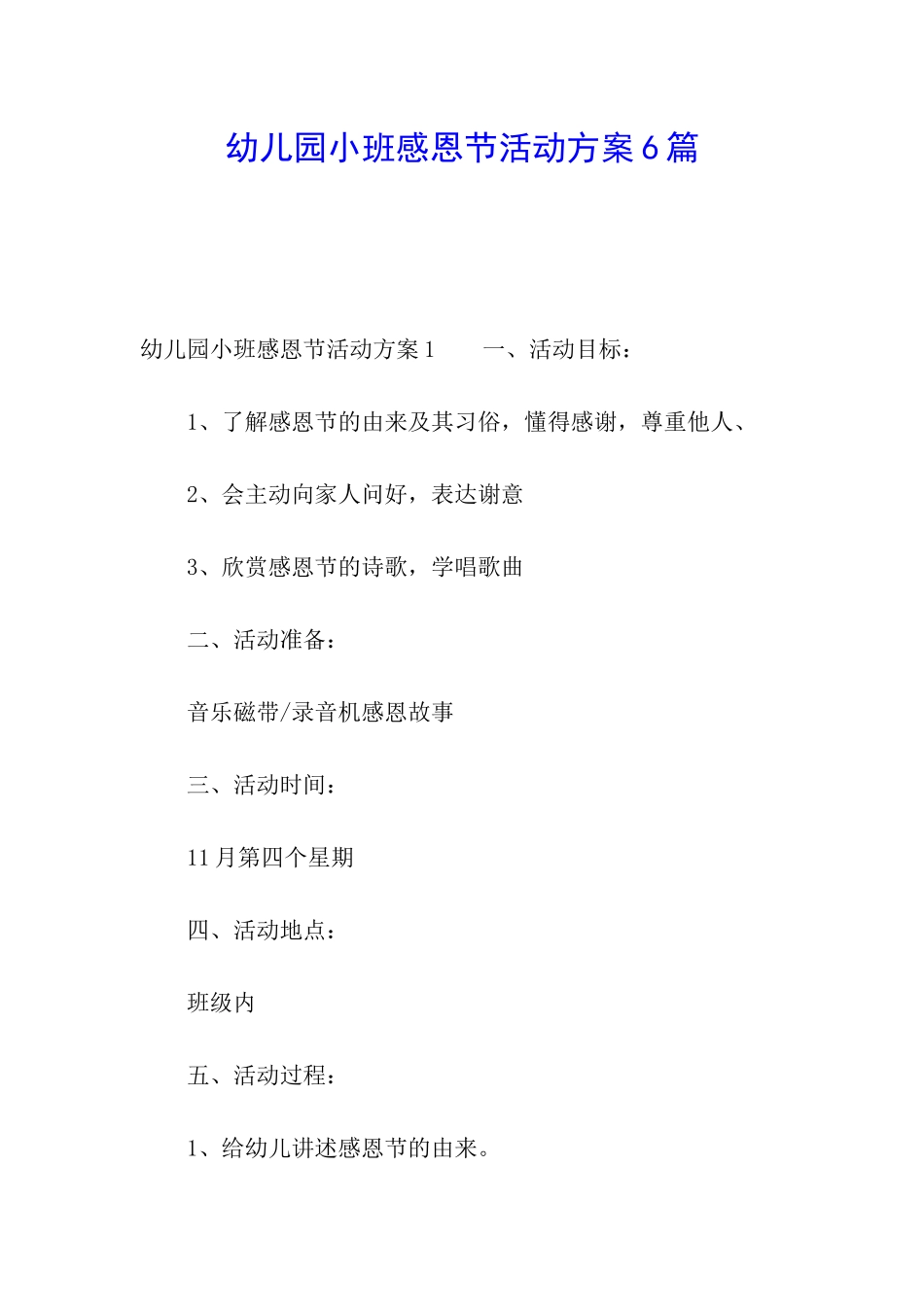 幼儿园小班感恩节活动方案6篇

幼儿园小班感恩节活动方案1　　一、活动目标：

1、了解感恩节的由来及其习俗，懂得感谢，尊重他人、

2、会主动向家人问好，表达谢意

3、欣赏感恩节的诗歌，学唱歌曲

二、活动准备：

音乐磁带/录音机感恩故事

三、活动时间：

11月第四个星期

四、活动地点：

班级内

五、活动过程：

1、给幼儿讲述感恩节的由来。